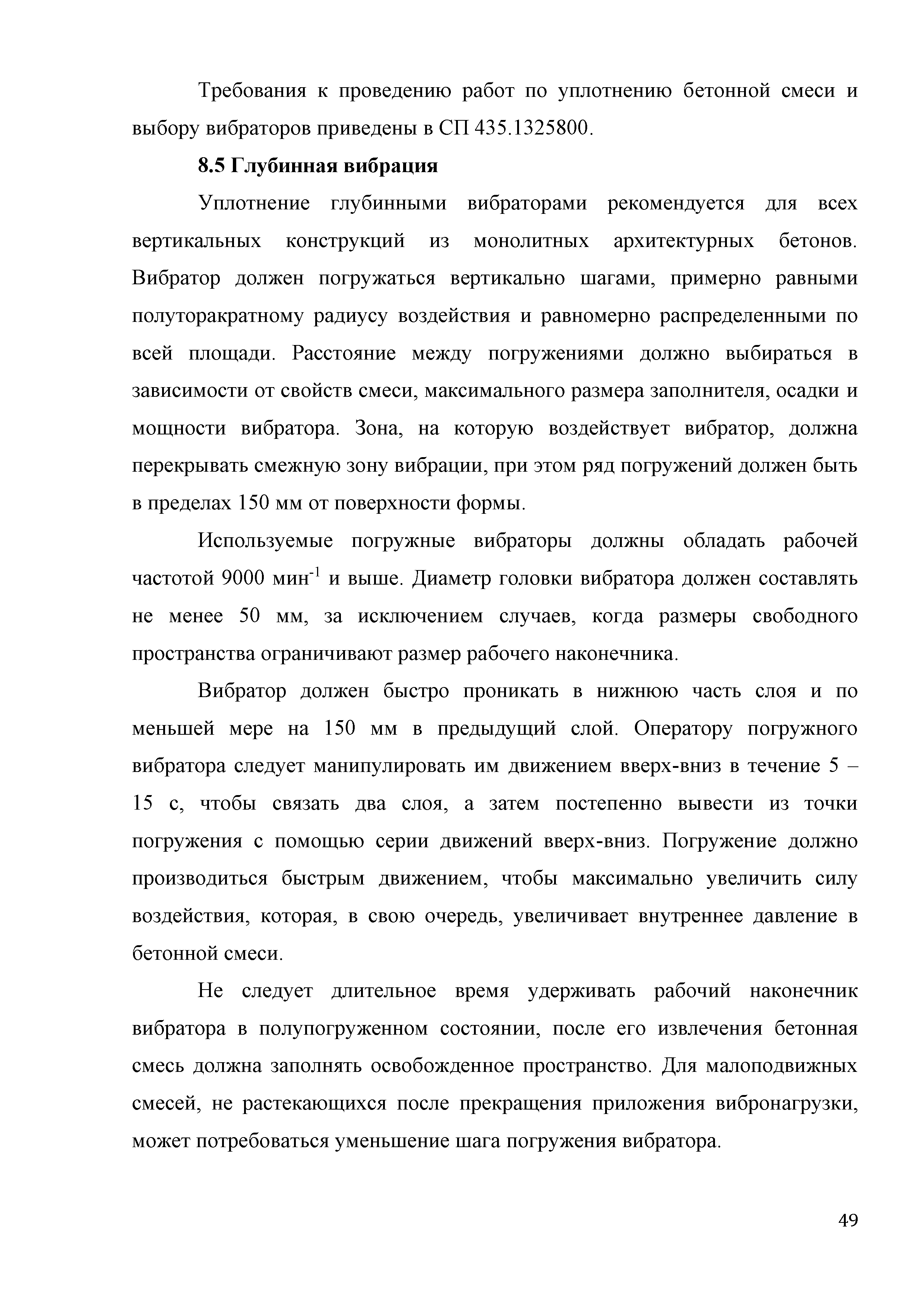 Требования к проведению работ по уплотнению бетонной смеси и выбору вибраторов приведены в СП 435.1325800.

8.5 Глубинная вибрация

Уплотнение глубинными вибраторами рекомендуется для всех вертикальных конструкций из монолитных архитектурных бетонов. Вибратор должен погружаться вертикально шагами, примерно равными полуторакратному радиусу воздействия и равномерно распределенными по всей площади. Расстояние между погружениями должно выбираться в зависимости от свойств смеси, максимального размера заполнителя, осадки и мощности вибратора. Зона, на которую воздействует вибратор, должна перекрывать смежную зону вибрации, при этом ряд погружений должен быть в пределах 150 мм от поверхности формы.

Используемые погружные вибраторы должны обладать рабочей частотой 9000 мин$^{-1}$ и выше. Диаметр головки вибратора должен составлять не менее 50 мм, за исключением случаев, когда размеры свободного пространства ограничивают размер рабочего наконечника.

Вибратор должен быстро проникать в нижнюю часть слоя и по меньшей мере на 150 мм в предыдущий слой. Оператору погружного вибратора следует манипулировать им движением вверх-вниз в течение 5 – 15 с, чтобы связать два слоя, а затем постепенно вывести из точки погружения с помощью серии движений вверх-вниз. Погружение должно производиться быстрым движением, чтобы максимально увеличить силу воздействия, которая, в свою очередь, увеличивает внутреннее давление в бетонной смеси.

Не следует длительное время удерживать рабочий наконечник вибратора в полупогруженном состоянии, после его извлечения бетонная смесь должна заполнять освобожденное пространство. Для малоподвижных смесей, не растекающихся после прекращения приложения вибронагрузки, может потребоваться уменьшение шага погружения вибратора.

49